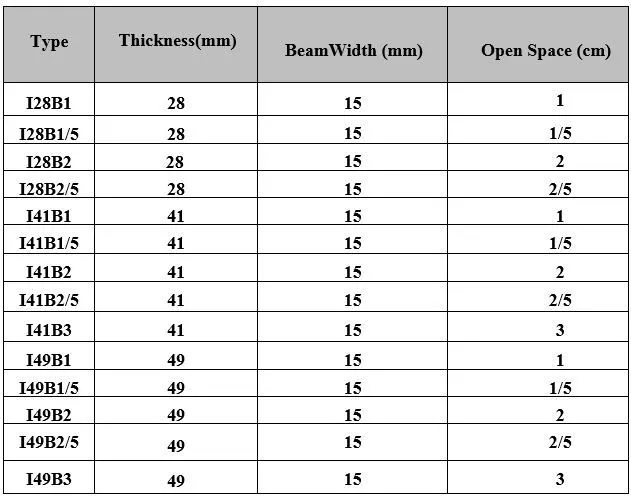 | Type | Thickness(mm) | BeamWidth (mm) | Open Space (cm) |
|---|---|---|---|
| I28B1 | 28 | 15 | 1 |
| I28B1/5 | 28 | 15 | 1/5 |
| I28B2 | 28 | 15 | 2 |
| I28B2/5 | 28 | 15 | 2/5 |
| I41B1 | 41 | 15 | 1 |
| I41B1/5 | 41 | 15 | 1/5 |
| I41B2 | 41 | 15 | 2 |
| I41B2/5 | 41 | 15 | 2/5 |
| I41B3 | 41 | 15 | 3 |
| I49B1 | 49 | 15 | 1 |
| I49B1/5 | 49 | 15 | 1/5 |
| I49B2 | 49 | 15 | 2 |
| I49B2/5 | 49 | 15 | 2/5 |
| I49B3 | 49 | 15 | 3 |